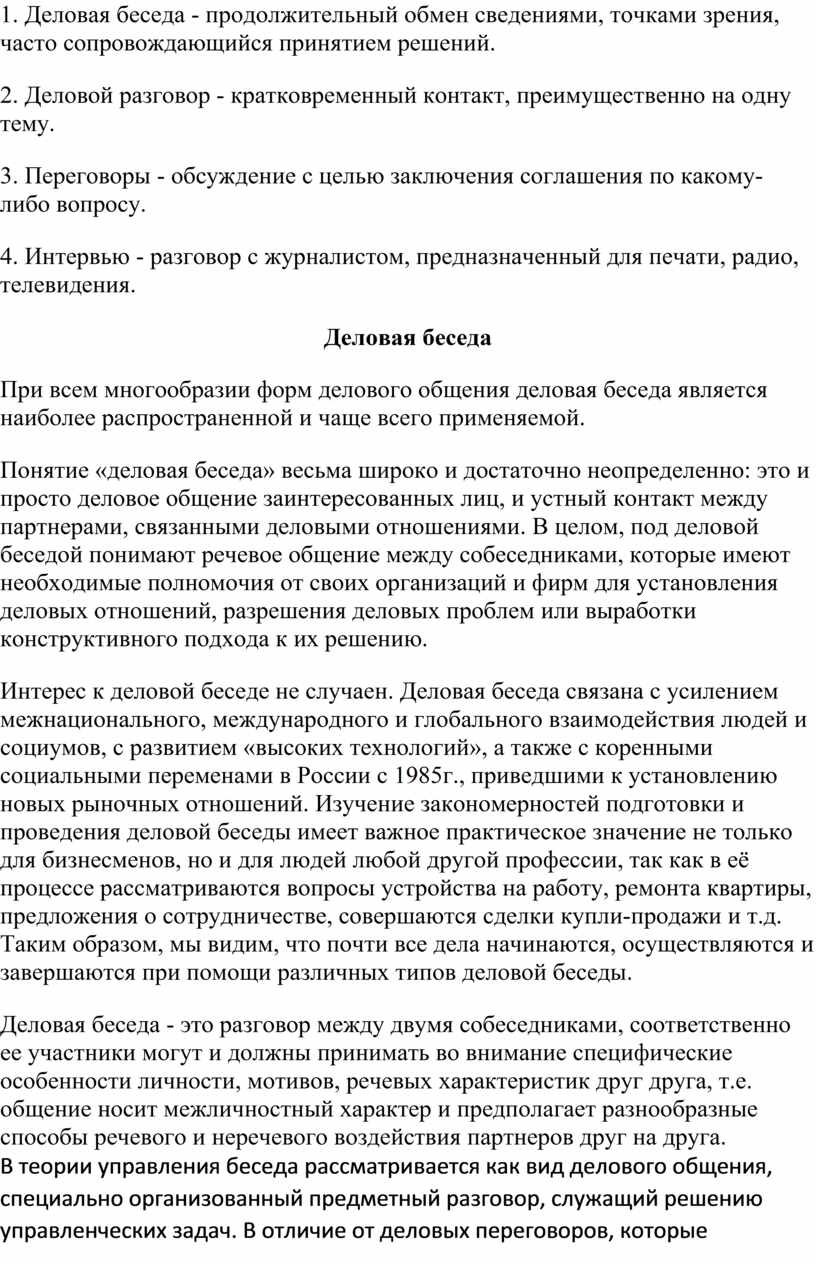 1. Деловая беседа - продолжительный обмен сведениями, точками зрения, часто сопровождающийся принятием решений.

2. Деловой разговор - кратковременный контакт, преимущественно на одну тему.

3. Переговоры - обсуждение с целью заключения соглашения по какому-либо вопросу.

4. Интервью - разговор с журналистом, предназначенный для печати, радио, телевидения.

Деловая беседа

При всем многообразии форм делового общения деловая беседа является наиболее распространенной и чаще всего применяемой.

Понятие «деловая беседа» весьма широко и достаточно неопределенно: это и просто деловое общение заинтересованных лиц, и устный контакт между партнерами, связанными деловыми отношениями. В целом, под деловой беседой понимают речевое общение между собеседниками, которые имеют необходимые полномочия от своих организаций и фирм для установления деловых отношений, разрешения деловых проблем или выработки конструктивного подхода к их решению.

Интерес к деловой беседе не случаен. Деловая беседа связана с усилением межнационального, международного и глобального взаимодействия людей и социумов, с развитием «высоких технологий», а также с коренными социальными переменами в России с 1985г., приведшими к установлению новых рыночных отношений. Изучение закономерностей подготовки и проведения деловой беседы имеет важное практическое значение не только для бизнесменов, но и для людей любой другой профессии, так как в её процессе рассматриваются вопросы устройства на работу, ремонта квартиры, предложения о сотрудничестве, совершаются сделки купли-продажи и т.д. Таким образом, мы видим, что почти все дела начинаются, осуществляются и завершаются при помощи различных типов деловой беседы.

Деловая беседа - это разговор между двумя собеседниками, соответственно ее участники могут и должны принимать во внимание специфические особенности личности, мотивов, речевых характеристик друг друга, т.е. общение носит межличностный характер и предполагает разнообразные способы речевого и неречевого воздействия партнеров друг на друга.
В теории управления беседа рассматривается как вид делового общения, специально организованный предметный разговор, служащий решению управленческих задач. В отличие от деловых переговоров, которые